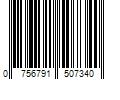 0 756791 507340